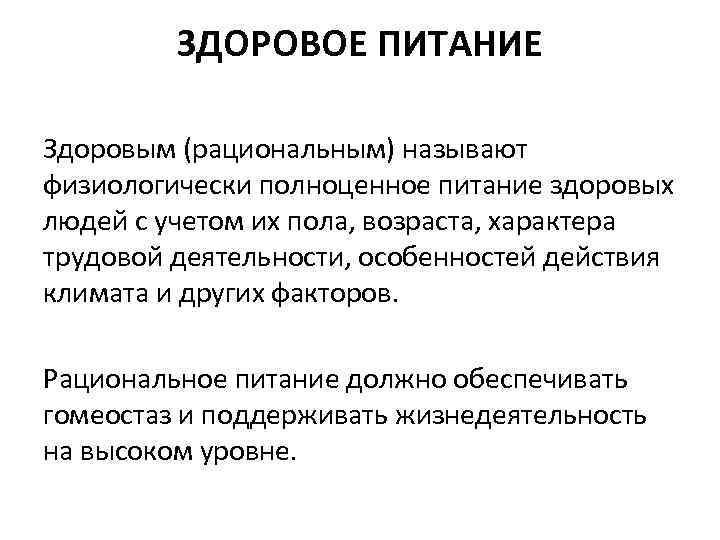 ЗДОРОВОЕ ПИТАНИЕ

Здоровым (рациональным) называют физиологически полноценное питание здоровых людей с учетом их пола, возраста, характера трудовой деятельности, особенностей действия климата и других факторов.

Рациональное питание должно обеспечивать гомеостаз и поддерживать жизнедеятельность на высоком уровне.